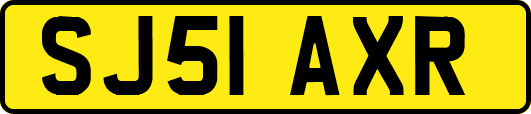 SJ51 AXR